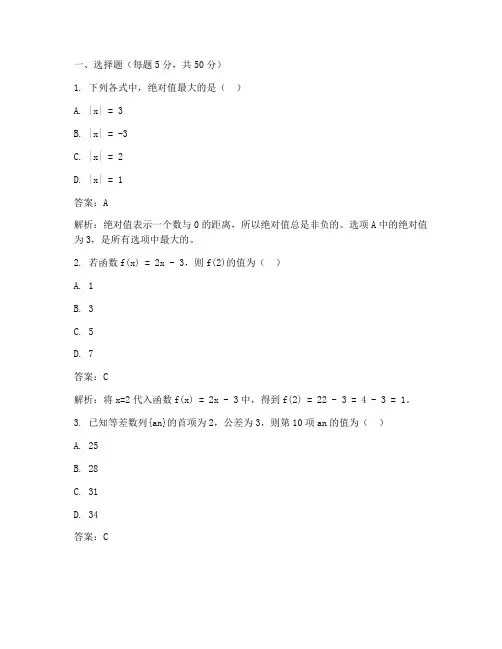 一、选择题（每题 5 分，共 50 分）

1. 下列各式中，绝对值最大的是（　）

A. $|x| = 3$

B. $|x| = -3$

C. $|x| = 2$

D. $|x| = 1$

答案：A

解析：绝对值表示一个数与 0 的距离，所以绝对值总是非负的。选项 A 中的绝对值为 3，是所有选项中最大的。

2. 若函数 $f(x) = 2x - 3$，则 $f(2)$ 的值为（　）

A. 1

B. 3

C. 5

D. 7

答案：C

解析：将 $x=2$ 代入函数 $f(x) = 2x - 3$ 中，得到 $f(2) = 22 - 3 = 4 - 3 = 1$。

3. 已知等差数列{an}的首项为 2，公差为 3，则第 10 项 an 的值为（　）

A. 25

B. 28

C. 31

D. 34

答案：C